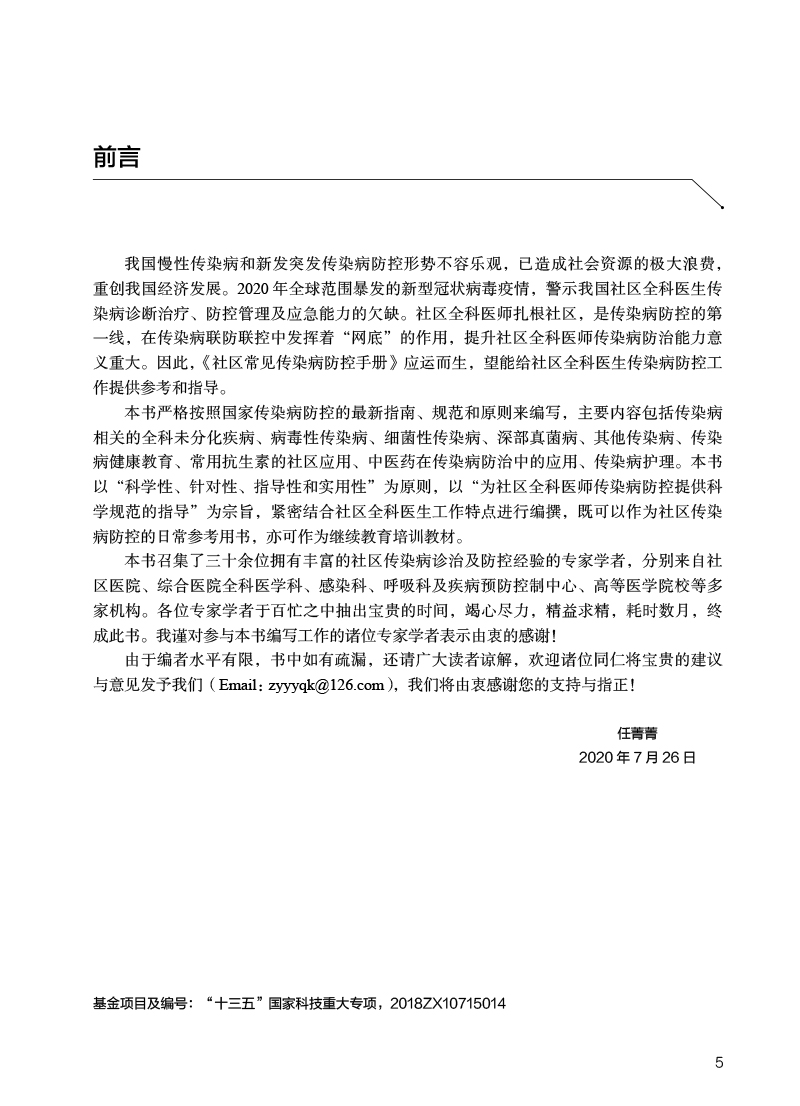 前言

我国慢性传染病和新发突发传染病防控形势不容乐观，已造成社会资源的极大浪费，重创我国经济发展。2020年全球范围暴发的新型冠状病毒疫情，警示我国社区全科医生传染病诊断治疗、防控管理及应急能力的欠缺。社区全科医师扎根社区，是传染病防控的第一线，在传染病联防联控中发挥着“网底”的作用，提升社区全科医师传染病防治能力意义重大。因此，《社区常见传染病防控手册》应运而生，望能给社区全科医生传染病防控工作提供参考和指导。

本书严格按照国家传染病防控的最新指南、规范和原则来编写，主要内容包括传染病相关的全科未分化疾病、病毒性传染病、细菌性传染病、深部真菌病、其他传染病、传染病健康教育、常用抗生素的社区应用、中医药在传染病防治中的应用、传染病护理。本书以“科学性、针对性、指导性和实用性”为原则，以“为社区全科医师传染病防控提供科学规范的指导”为宗旨，紧密结合社区全科医生工作特点进行编撰，既可以作为社区传染病防控的日常参考用书，亦可作为继续教育培训教材。

本书召集了三十余位拥有丰富的社区传染病诊治及防控经验的专家学者，分别来自社区医院、综合医院全科医学科、感染科、呼吸科及疾病预防控制中心、高等医学院校等多家机构。各位专家学者于百忙之中抽出宝贵的时间，竭心尽力，精益求精，耗时数月，终成此书。我谨对参与本书编写工作的诸位专家学者表示由衷的感谢！

由于编者水平有限，书中如有疏漏，还请广大读者谅解，欢迎诸位同仁将宝贵的建议与意见发予我们（Email：zyyyqk@126.com），我们将由衷感谢您的支持与指正！

任菁菁
2020年7月26日

基金项目及编号：“十三五”国家科技重大专项，2018ZX10715014

5